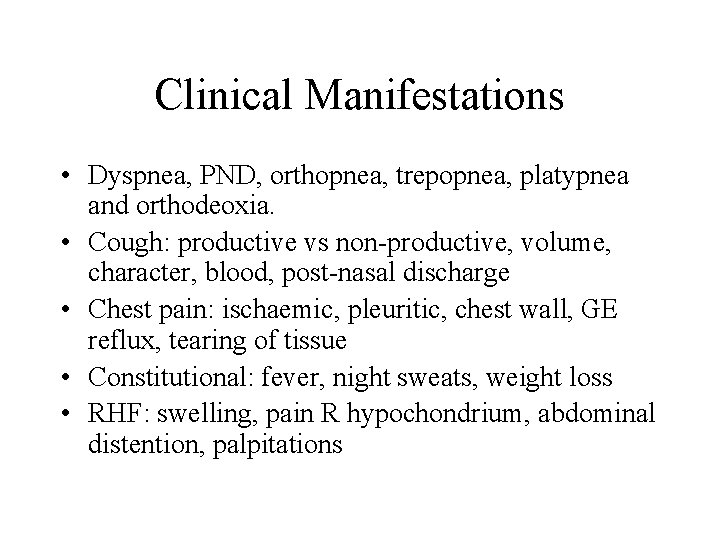 Clinical Manifestations

• Dyspnea, PND, orthopnea, trepopnea, platypnea and orthodeoxia.
• Cough: productive vs non-productive, volume, character, blood, post-nasal discharge
• Chest pain: ischaemic, pleuritic, chest wall, GE reflux, tearing of tissue
• Constitutional: fever, night sweats, weight loss
• RHF: swelling, pain R hypochondrium, abdominal distention, palpitations